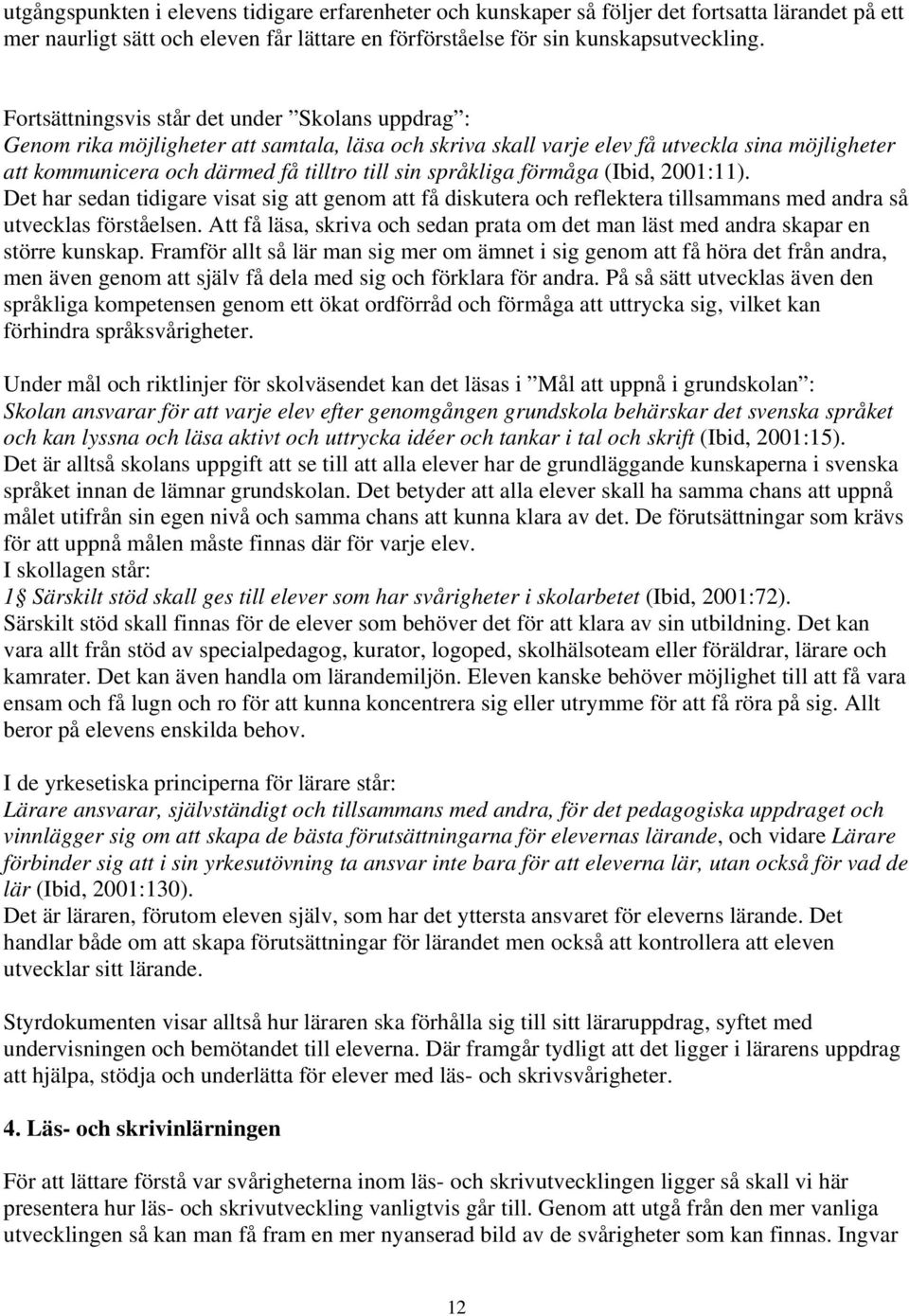 utgångspunkten i elevens tidigare erfarenheter och kunskaper så följer det fortsatta lärandet på ett mer naurligt sätt och eleven får lättare en förförståelse för sin kunskapsutveckling.

Fortsättningsvis står det under ”Skolans uppdrag”:
Genom rika möjligheter att samtala, läsa och skriva skall varje elev få utveckla sina möjligheter att kommunicera och därmed få tilltro till sin språkliga förmåga (Ibid, 2001:11).
Det har sedan tidigare visat sig att genom att få diskutera och reflektera tillsammans med andra så utvecklas förståelsen. Att få läsa, skriva och sedan prata om det man läst med andra skapar en större kunskap. Framför allt så lär man sig mer om ämnet i sig genom att få höra det från andra, men även genom att själv få dela med sig och förklara för andra. På så sätt utvecklas även den språkliga kompetensen genom ett ökat ordförråd och förmåga att uttrycka sig, vilket kan förhindra språksvårigheter.

Under mål och riktlinjer för skolväsendet kan det läsas i ”Mål att uppnå i grundskolan”:
Skolan ansvarar för att varje elev efter genomgången grundskola behärskar det svenska språket och kan lyssna och läsa aktivt och uttrycka idéer och tankar i tal och skrift (Ibid, 2001:15).
Det är alltså skolans uppgift att se till att alla elever har de grundläggande kunskaperna i svenska språket innan de lämnar grundskolan. Det betyder att alla elever skall ha samma chans att uppnå målet utifrån sin egen nivå och samma chans att kunna klara av det. De förutsättningar som krävs för att uppnå målen måste finnas där för varje elev.
I skollagen står:
1§ Särskilt stöd skall ges till elever som har svårigheter i skolarbetet (Ibid, 2001:72).
Särskilt stöd skall finnas för de elever som behöver det för att klara av sin utbildning. Det kan vara allt från stöd av specialpedagog, kurator, logoped, skolhälsoteam eller föräldrar, lärare och kamrater. Det kan även handla om lärandemiljön. Eleven kanske behöver möjlighet till att få vara ensam och få lugn och ro för att kunna koncentrera sig eller utrymme för att få röra på sig. Allt beror på elevens enskilda behov.

I de yrkesetiska principerna för lärare står:
Lärare ansvarar, självständigt och tillsammans med andra, för det pedagogiska uppdraget och vinnlägger sig om att skapa de bästa förutsättningarna för elevernas lärande, och vidare Lärare förbinder sig att i sin yrkesutövning ta ansvar inte bara för att eleverna lär, utan också för vad de lär (Ibid, 2001:130).
Det är läraren, förutom eleven själv, som har det yttersta ansvaret för eleverns lärande. Det handlar både om att skapa förutsättningar för lärandet men också att kontrollera att eleven utvecklar sitt lärande.

Styrdokumenten visar alltså hur läraren ska förhålla sig till sitt läraruppdrag, syftet med undervisningen och bemötandet till eleverna. Där framgår tydligt att det ligger i lärarens uppdrag att hjälpa, stödja och underlätta för elever med läs- och skrivsvårigheter.

4. Läs- och skrivinlärningen

För att lättare förstå var svårigheterna inom läs- och skrivutvecklingen ligger så skall vi här presentera hur läs- och skrivutveckling vanligtvis går till. Genom att utgå från den mer vanliga utvecklingen så kan man få fram en mer nyanserad bild av de svårigheter som kan finnas. Ingvar

12